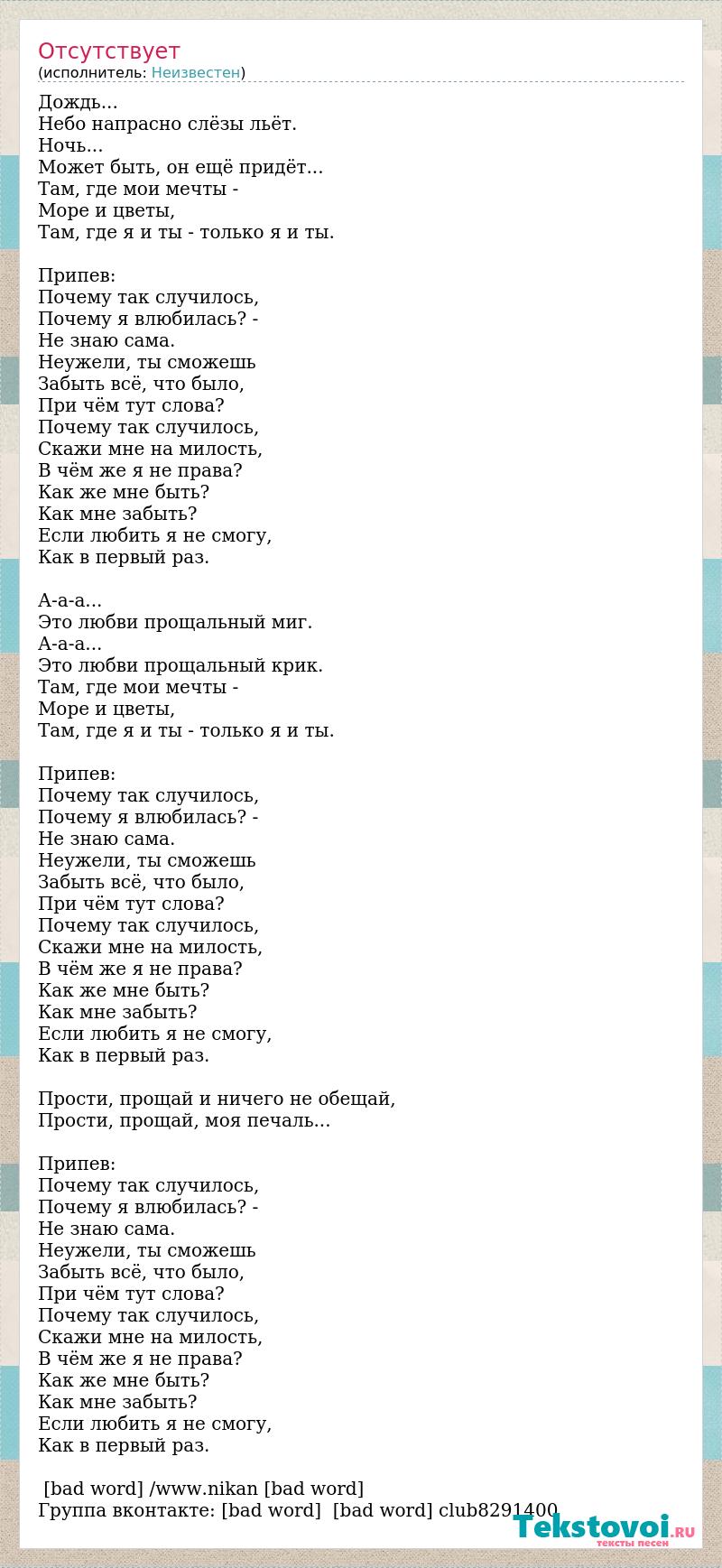 Отсутствует
(исполнитель: Неизвестен)

Дождь...
Небо напрасно слёзы льёт.
Ночь...
Может быть, он ещё придёт...
Там, где мои мечты -
Море и цветы,
Там, где я и ты - только я и ты.

Припев:
Почему так случилось,
Почему я влюбилась? -
Не знаю сама.
Неужели, ты сможешь
Забыть всё, что было,
При чём тут слова?
Почему так случилось,
Скажи мне на милость,
В чём же я не права?
Как же мне быть?
Как мне забыть?
Если любить я не смогу,
Как в первый раз.

А-а-а...
Это любви прощальный миг.
А-а-а...
Это любви прощальный крик.
Там, где мои мечты -
Море и цветы,
Там, где я и ты - только я и ты.

Припев:
Почему так случилось,
Почему я влюбилась? -
Не знаю сама.
Неужели, ты сможешь
Забыть всё, что было,
При чём тут слова?
Почему так случилось,
Скажи мне на милость,
В чём же я не права?
Как же мне быть?
Как мне забыть?
Если любить я не смогу,
Как в первый раз.

Прости, прощай и ничего не обещай,
Прости, прощай, моя печаль...

Припев:
Почему так случилось,
Почему я влюбилась? -
Не знаю сама.
Неужели, ты сможешь
Забыть всё, что было,
При чём тут слова?
Почему так случилось,
Скажи мне на милость,
В чём же я не права?
Как же мне быть?
Как мне забыть?
Если любить я не смогу,
Как в первый раз.

[bad word] /www.nikan [bad word]
Группа вконтакте: [bad word] [bad word] club8291400

Tekstovoi.RU
тексты песен